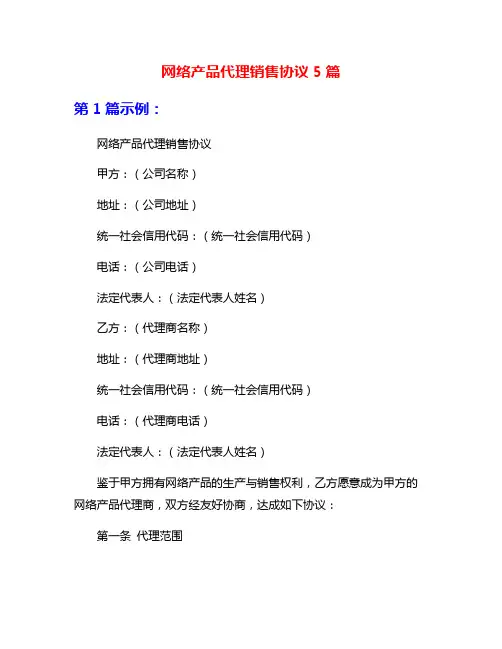 网络产品代理销售协议 5 篇

第 1 篇示例：

网络产品代理销售协议

甲方：（公司名称）

地址：（公司地址）

统一社会信用代码：（统一社会信用代码）

电话：（公司电话）

法定代表人：（法定代表人姓名）

乙方：（代理商名称）

地址：（代理商地址）

统一社会信用代码：（统一社会信用代码）

电话：（代理商电话）

法定代表人：（法定代表人姓名）

鉴于甲方拥有网络产品的生产与销售权利，乙方愿意成为甲方的网络产品代理商，双方经友好协商，达成如下协议：

第一条 代理范围